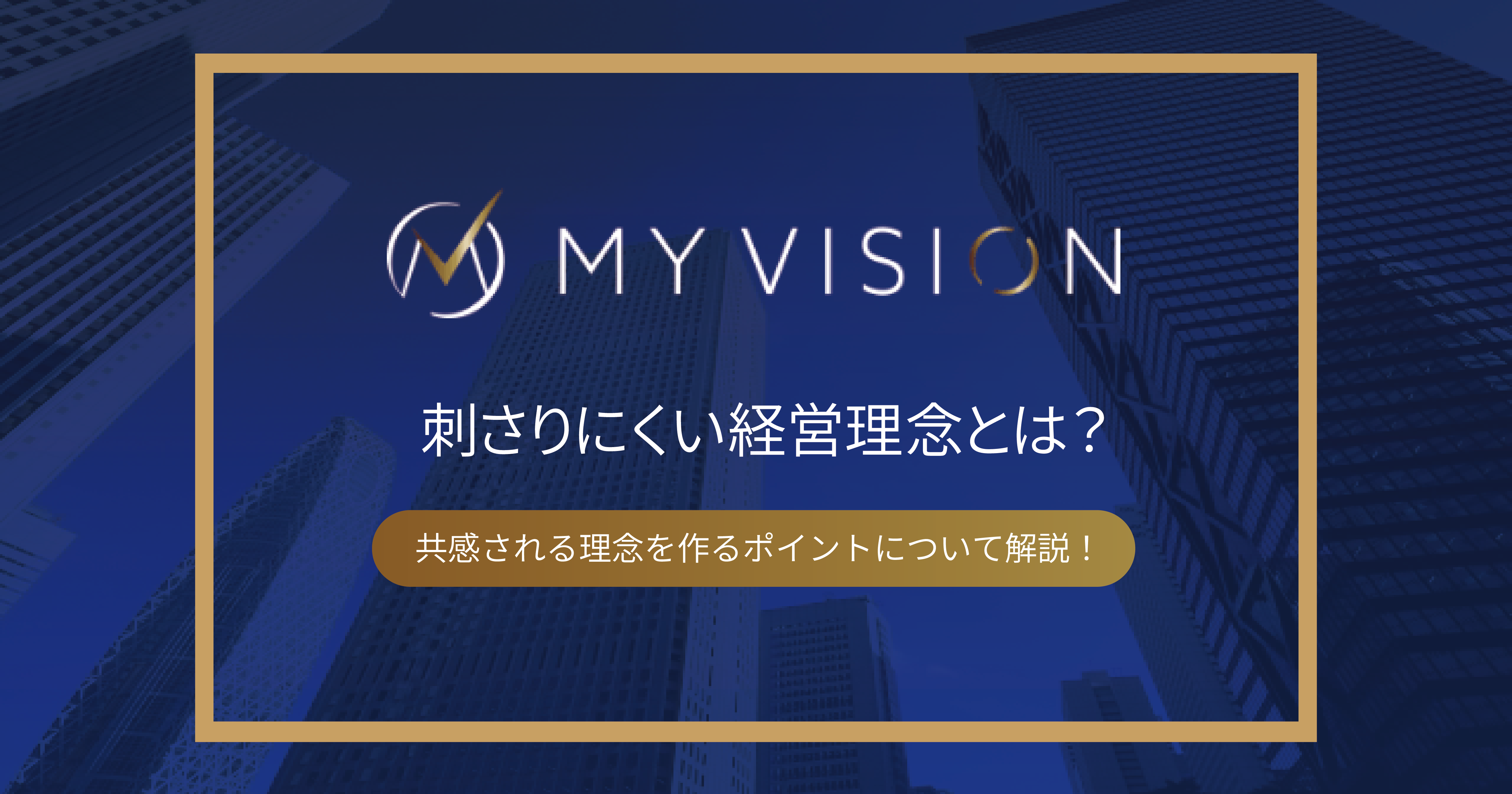 MY VISION

刺さりにくい経営理念とは？

共感される理念を作るポイントについて解説！